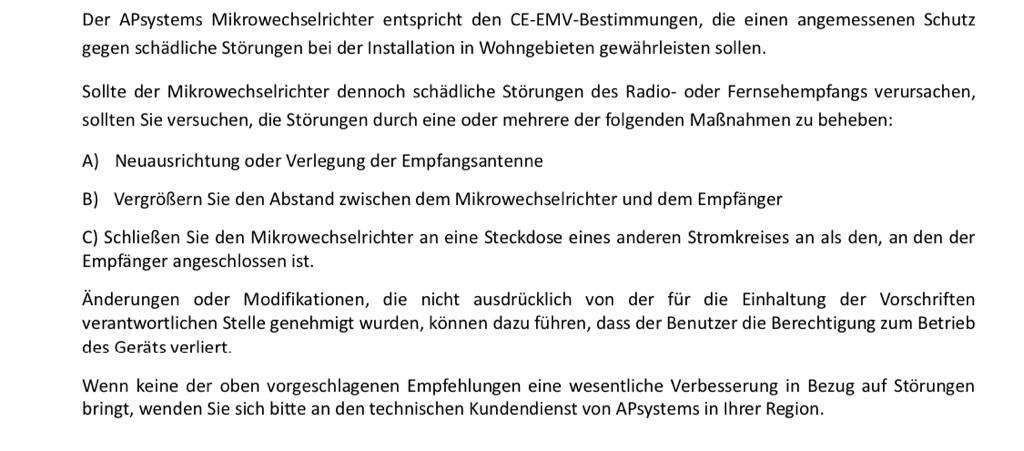 Der APsystems Mikrowechselrichter entspricht den CE-EMV-Bestimmungen, die einen angemessenen Schutz gegen schädliche Störungen bei der Installation in Wohngebieten gewährleisten sollen.

Sollte der Mikrowechselrichter dennoch schädliche Störungen des Radio- oder Fernsehempfangs verursachen, sollten Sie versuchen, die Störungen durch eine oder mehrere der folgenden Maßnahmen zu beheben:

A) Neuausrichtung oder Verlegung der Empfangsantenne

B) Vergrößern Sie den Abstand zwischen dem Mikrowechselrichter und dem Empfänger

C) Schließen Sie den Mikrowechselrichter an eine Steckdose eines anderen Stromkreises an als den, an den der Empfänger angeschlossen ist.

Änderungen oder Modifikationen, die nicht ausdrücklich von der für die Einhaltung der Vorschriften verantwortlichen Stelle genehmigt wurden, können dazu führen, dass der Benutzer die Berechtigung zum Betrieb des Geräts verliert.

Wenn keine der oben vorgeschlagenen Empfehlungen eine wesentliche Verbesserung in Bezug auf Störungen bringt, wenden Sie sich bitte an den technischen Kundendienst von APsystems in Ihrer Region.